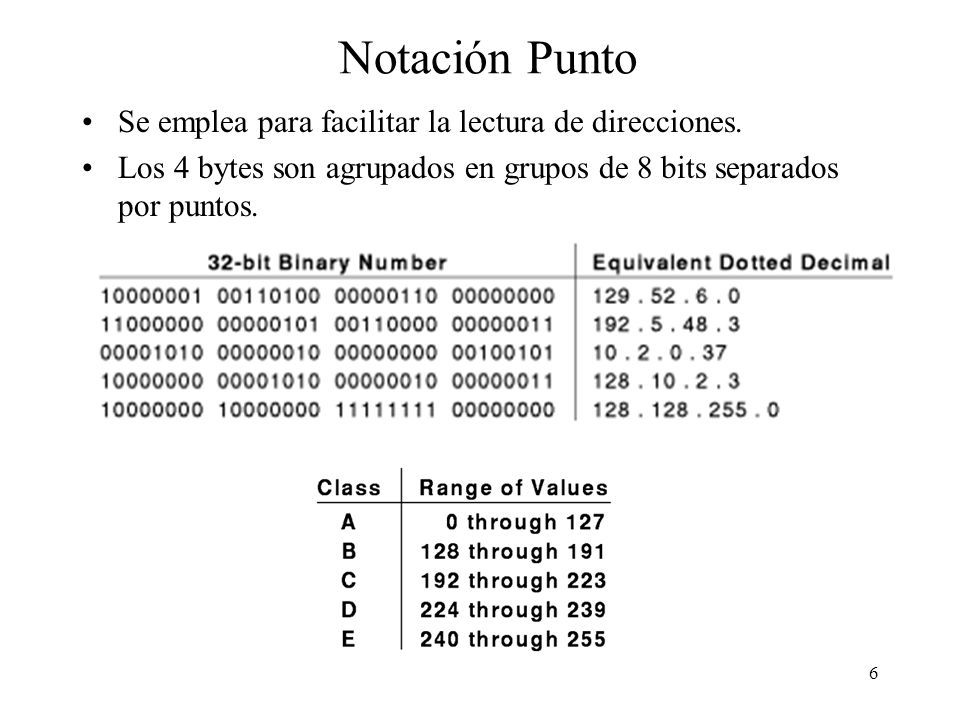 Notación Punto

• Se emplea para facilitar la lectura de direcciones.
• Los 4 bytes son agrupados en grupos de 8 bits separados por puntos.

| 32-bit Binary Number | Equivalent Dotted Decimal |
|---|---|
| 10000001 00110100 00000110 00000000 | 129 . 52 . 6 . 0 |
| 11000000 00000101 00110000 00000011 | 192 . 5 . 48 . 3 |
| 00001010 00000010 00000000 00100101 | 10 . 2 . 0 . 37 |
| 10000000 00001010 00000010 00000011 | 128 . 10 . 2 . 3 |
| 10000000 10000000 11111111 00000000 | 128 . 128 . 255 . 0 |

| Class | Range of Values |
|---|---|
| A | 0 through 127 |
| B | 128 through 191 |
| C | 192 through 223 |
| D | 224 through 239 |
| E | 240 through 255 |

6